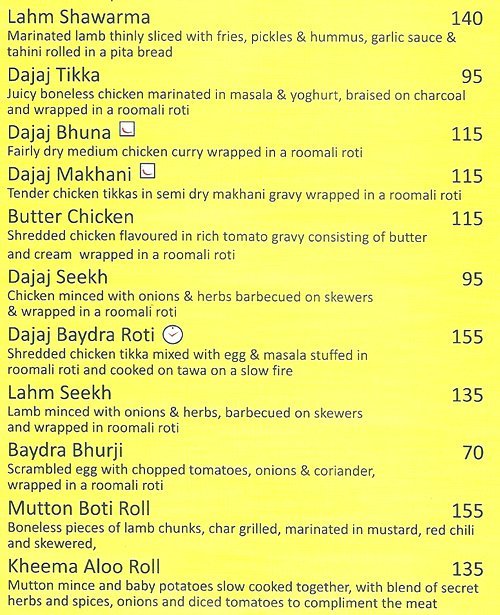 Lahm Shawarma 140
Marinated lamb thinly sliced with fries, pickles & hummus, garlic sauce & tahini rolled in a pita bread

Dajaj Tikka 95
Juicy boneless chicken marinated in masala & yoghurt, braised on charcoal and wrapped in a roomali roti

Dajaj Bhuna 115
Fairly dry medium chicken curry wrapped in a roomali roti

Dajaj Makhani 115
Tender chicken tikkas in semi dry makhani gravy wrapped in a roomali roti

Butter Chicken 115
Shredded chicken flavoured in rich tomato gravy consisting of butter and cream wrapped in a roomali roti

Dajaj Seekh 95
Chicken minced with onions & herbs barbecued on skewers & wrapped in a roomali roti

Dajaj Baydra Roti 155
Shredded chicken tikka mixed with egg & masala stuffed in roomali roti and cooked on tawa on a slow fire

Lahm Seekh 135
Lamb minced with onions & herbs, barbecued on skewers and wrapped in roomali roti

Baydra Bhurji 70
Scrambled egg with chopped tomatoes, onions & coriander, wrapped in a roomali roti

Mutton Boti Roll 155
Boneless pieces of lamb chunks, char grilled, marinated in mustard, red chili and skewered,

Kheema Aloo Roll 135
Mutton mince and baby potatoes slow cooked together, with blend of secret herbs and spices, onions and diced tomatoes to compliment the meat